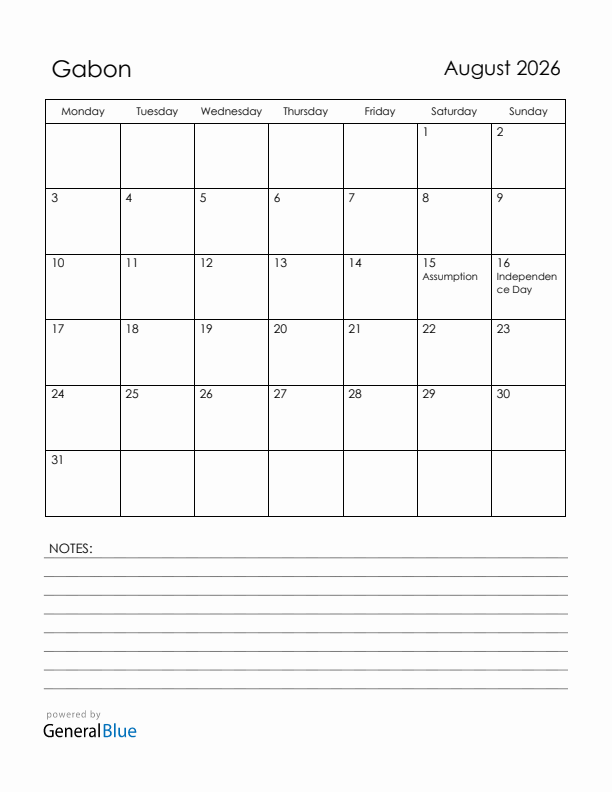 Gabon

August 2026

| Monday | Tuesday | Wednesday | Thursday | Friday | Saturday | Sunday |
|---|---|---|---|---|---|---|
| | | | | | 1 | 2 |
| 3 | 4 | 5 | 6 | 7 | 8 | 9 |
| 10 | 11 | 12 | 13 | 14 | 15 Assumption | 16 Independence Day |
| 17 | 18 | 19 | 20 | 21 | 22 | 23 |
| 24 | 25 | 26 | 27 | 28 | 29 | 30 |
| 31 | | | | | | |

NOTES:

powered by
GeneralBlue